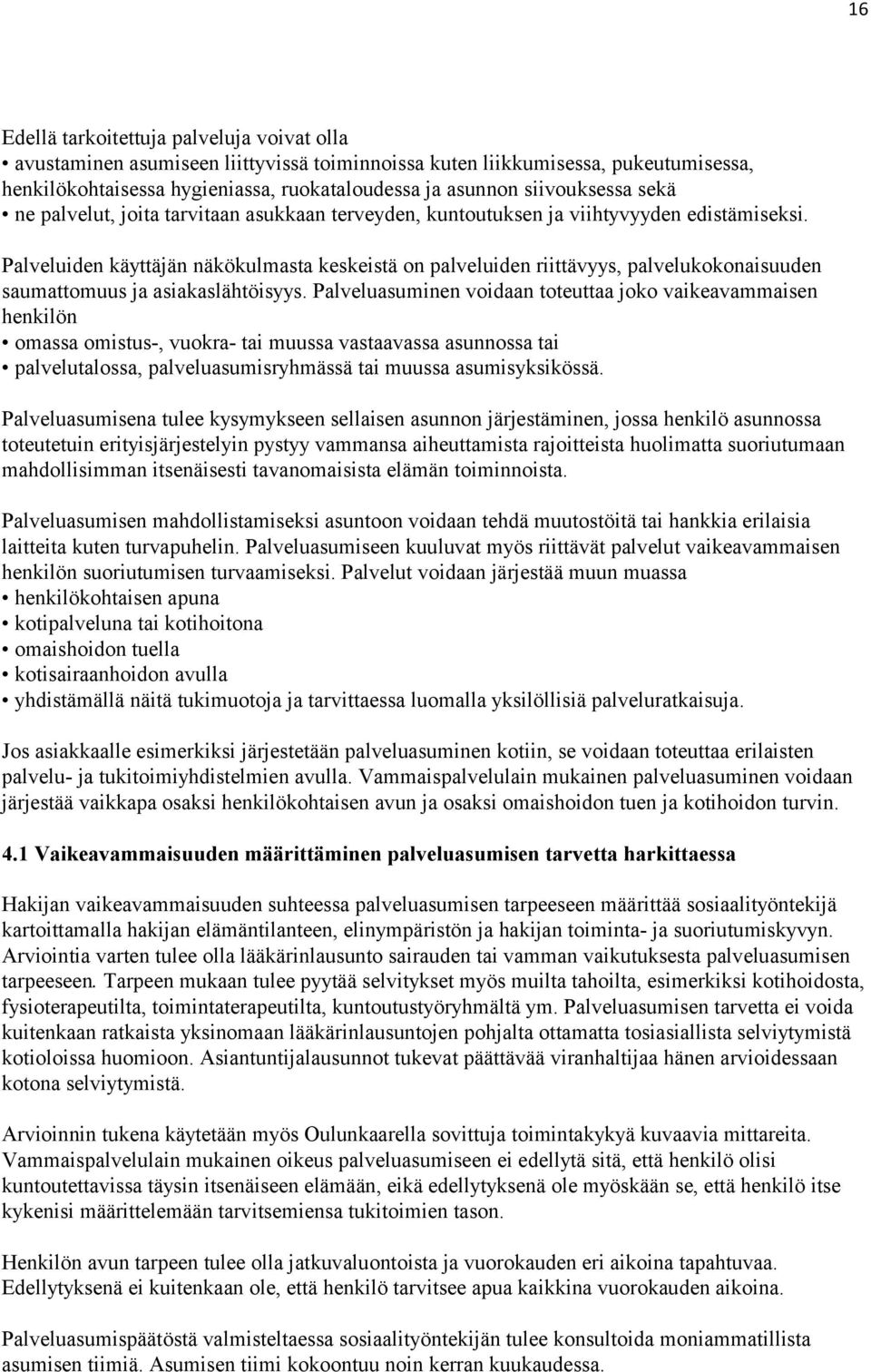 16

Edellä tarkoitettuja palveluja voivat olla
• avustaminen asumiseen liittyvissä toiminnoissa kuten liikkumisessa, pukeutumisessa, henkilökohtaisessa hygieniassa, ruokataloudessa ja asunnon siivouksessa sekä
• ne palvelut, joita tarvitaan asukkaan terveyden, kuntoutuksen ja viihtyvyyden edistämiseksi.

Palveluiden käyttäjän näkökulmasta keskeistä on palveluiden riittävyys, palvelukokonaisuuden saumattomuus ja asiakaslähtöisyys. Palveluasuminen voidaan toteuttaa joko vaikeavammaisen henkilön
• omassa omistus-, vuokra- tai muussa vastaavassa asunnossa tai
• palvelutalossa, palveluasumisryhmässä tai muussa asumisyksikössä.

Palveluasumisena tulee kysymykseen sellaisen asunnon järjestäminen, jossa henkilö asunnossa toteutetuin erityisjärjestelyin pystyy vammansa aiheuttamista rajoitteista huolimatta suoriutumaan mahdollisimman itsenäisesti tavanomaisista elämän toiminnoista.

Palveluasumisen mahdollistamiseksi asuntoon voidaan tehdä muutostöitä tai hankkia erilaisia laitteita kuten turvapuhelin. Palveluasumiseen kuuluvat myös riittävät palvelut vaikeavammaisen henkilön suoriutumisen turvaamiseksi. Palvelut voidaan järjestää muun muassa
• henkilökohtaisen apuna
• kotipalveluna tai kotihoitona
• omaishoidon tuella
• kotisairaanhoidon avulla
• yhdistämällä näitä tukimuotoja ja tarvittaessa luomalla yksilöllisiä palveluratkaisuja.

Jos asiakkaalle esimerkiksi järjestetään palveluasuminen kotiin, se voidaan toteuttaa erilaisten palvelu- ja tukitoimiyhdistelmien avulla. Vammaispalvelulain mukainen palveluasuminen voidaan järjestää vaikkapa osaksi henkilökohtaisen avun ja osaksi omaishoidon tuen ja kotihoidon turvin.

4.1 Vaikeavammaisuuden määrittäminen palveluasumisen tarvetta harkittaessa

Hakijan vaikeavammaisuuden suhteessa palveluasumisen tarpeeseen määrittää sosiaalityöntekijä kartoittamalla hakijan elämäntilanteen, elinympäristön ja hakijan toiminta- ja suoriutumiskyvyn. Arviointia varten tulee olla lääkärinlausunto sairauden tai vamman vaikutuksesta palveluasumisen tarpeeseen. Tarpeen mukaan tulee pyytää selvitykset myös muilta tahoilta, esimerkiksi kotihoidosta, fysioterapeutilta, toimintaterapeutilta, kuntoutustyöryhmältä ym. Palveluasumisen tarvetta ei voida kuitenkaan ratkaista yksinomaan lääkärinlausuntojen pohjalta ottamatta tosiasiallista selviytymistä kotioloissa huomioon. Asiantuntijalausunnot tukevat päättävää viranhaltijaa hänen arvioidessaan kotona selviytymistä.

Arvioinnin tukena käytetään myös Oulunkaarella sovittuja toimintakykyä kuvaavia mittareita. Vammaispalvelulain mukainen oikeus palveluasumiseen ei edellytä sitä, että henkilö olisi kuntoutettavissa täysin itsenäiseen elämään, eikä edellytyksenä ole myöskään se, että henkilö itse kykenisi määrittelemään tarvitsemiensa tukitoimien tason.

Henkilön avun tarpeen tulee olla jatkuvaluontoista ja vuorokauden eri aikoina tapahtuvaa. Edellytyksenä ei kuitenkaan ole, että henkilö tarvitsee apua kaikkina vuorokauden aikoina.

Palveluasumispäätöstä valmisteltaessa sosiaalityöntekijän tulee konsultoida moniammatillista asumisen tiimiä. Asumisen tiimi kokoontuu noin kerran kuukaudessa.